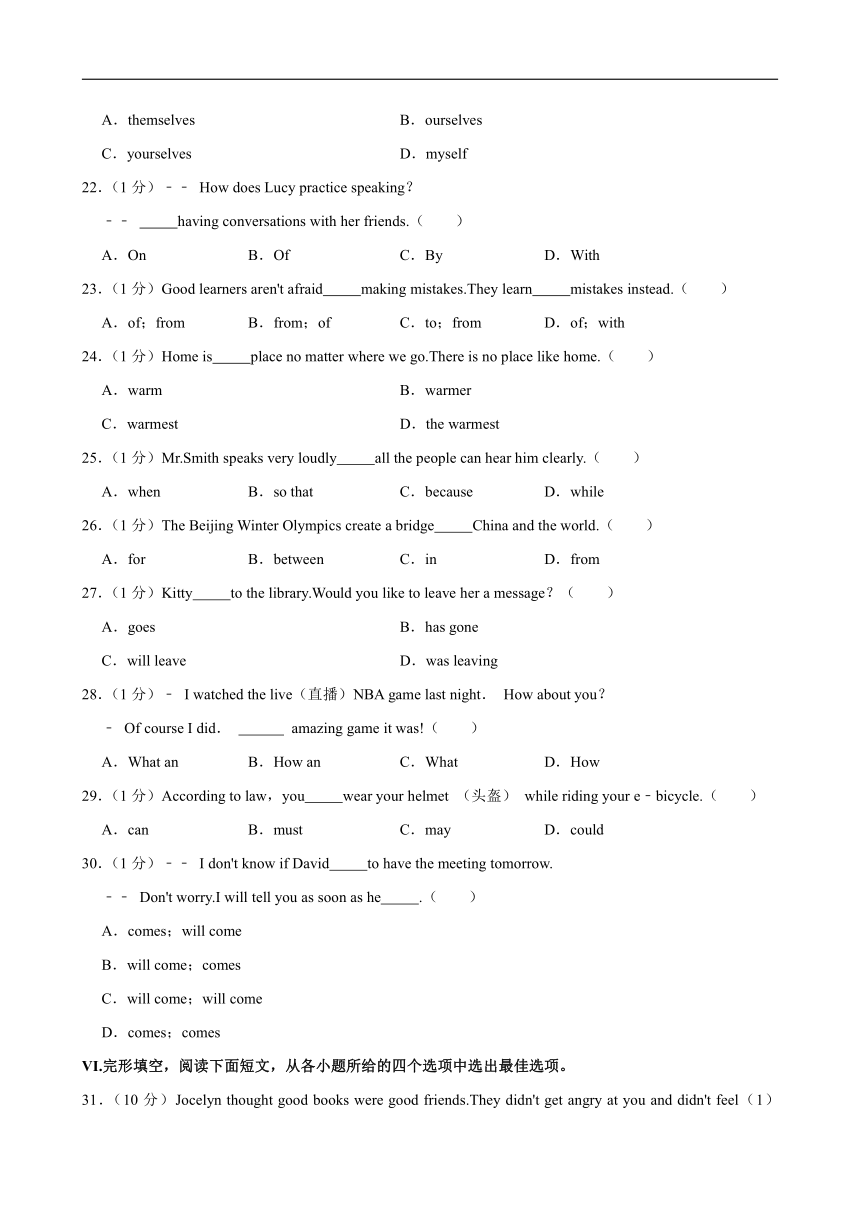 A．themselves

B．ourselves

C．yourselves

D．myself

22.（1 分）﹣﹣ How does Lucy practice speaking？

﹣﹣ _____having conversations with her friends.（　　）

A．On　　B．Of　　C．By　　D．With

23.（1 分）Good learners aren't afraid_____making mistakes.They learn_____mistakes instead.（　　）

A．of；from　　B．from；of　　C．to；from　　D．of；with

24.（1 分）Home is_____place no matter where we go.There is no place like home.（　　）

A．warm

B．warmer

C．warmest

D．the warmest

25.（1 分）Mr.Smith speaks very loudly_____all the people can hear him clearly.（　　）

A．when　　B．so that　　C．because　　D．while

26.（1 分）The Beijing Winter Olympics create a bridge_____China and the world.（　　）

A．for　　B．between　　C．in　　D．from

27.（1 分）Kitty_____to the library.Would you like to leave her a message？（　　）

A．goes

B．has gone

C．will leave

D．was leaving

28.（1 分）﹣ I watched the live（直播）NBA game last night． How about you？

﹣ Of course I did． ______ amazing game it was!（　　）

A．What an　　B．How an　　C．What　　D．How

29.（1 分）According to law，you_____wear your helmet （头盔） while riding your e﹣bicycle.（　　）

A．can　　B．must　　C．may　　D．could

30.（1 分）﹣﹣ I don't know if David_____to have the meeting tomorrow.

﹣﹣ Don't worry.I will tell you as soon as he_____.（　　）

A．comes；will come

B．will come；comes

C．will come；will come

D．comes；comes

VI.完形填空，阅读下面短文，从各小题所给的四个选项中选出最佳选项。

31.（10 分）Jocelyn thought good books were good friends.They didn't get angry at you and didn't feel（1）